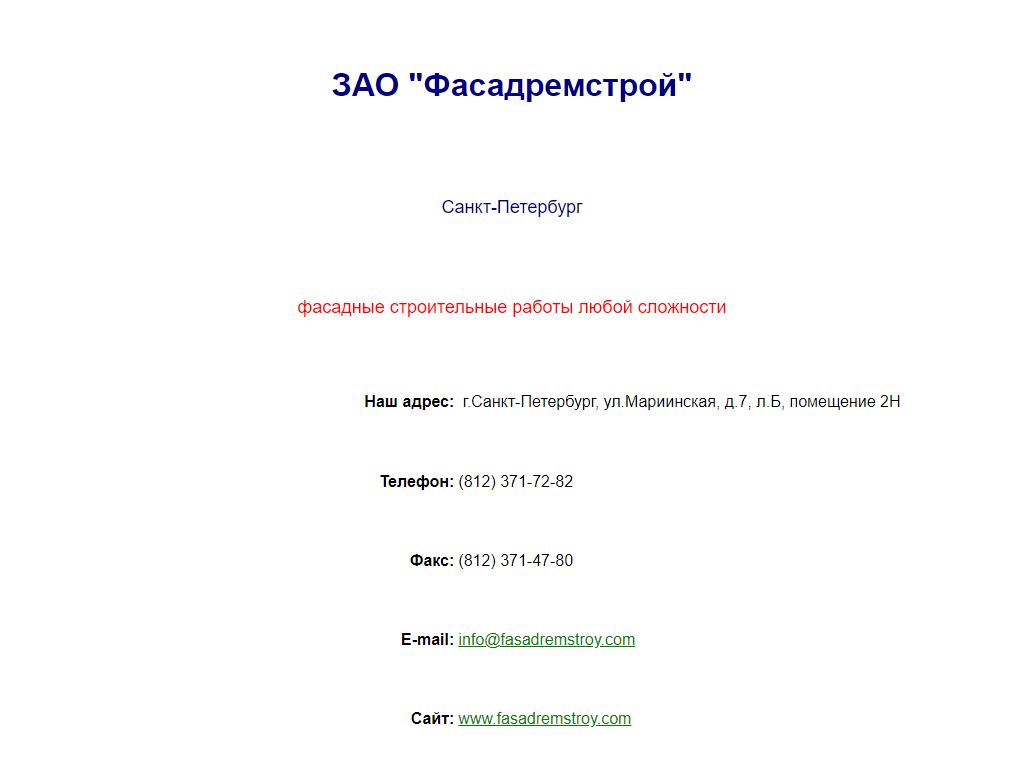 ЗАО "Фасадремстрой"

Санкт-Петербург

фасадные строительные работы любой сложности

Наш адрес: г.Санкт-Петербург, ул.Мариинская, д.7, л.Б, помещение 2Н

Телефон: (812) 371-72-82

Факс: (812) 371-47-80

E-mail: info@fasadremstroy.com

Сайт: www.fasadremstroy.com